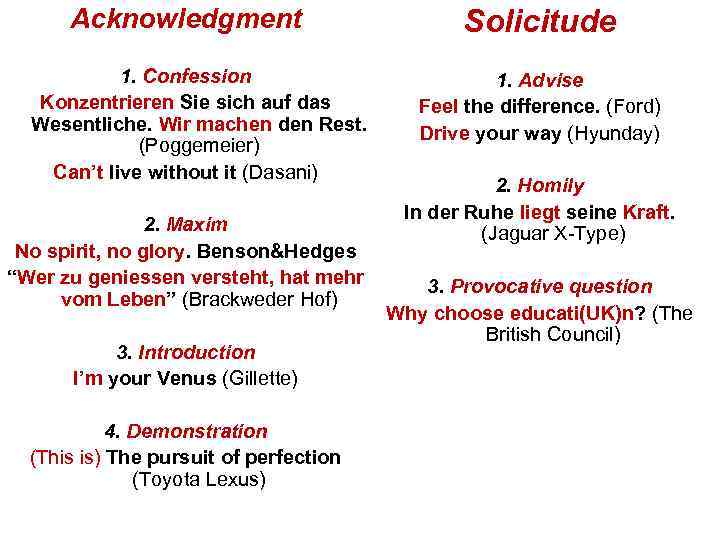 Acknowledgment

1. Confession

Konzentrieren Sie sich auf das Wesentliche. Wir machen den Rest. (Poggemeier)

Can't live without it (Dasani)

2. Maxim

No spirit, no glory. Benson&Hedges

"Wer zu geniessen versteht, hat mehr vom Leben" (Brackweder Hof)

3. Introduction

I'm your Venus (Gillette)

4. Demonstration

(This is) The pursuit of perfection (Toyota Lexus)

Solicitude

1. Advise

Feel the difference. (Ford)

Drive your way (Hyunday)

2. Homily

In der Ruhe liegt seine Kraft. (Jaguar X-Type)

3. Provocative question

Why choose educati(UK)n? (The British Council)